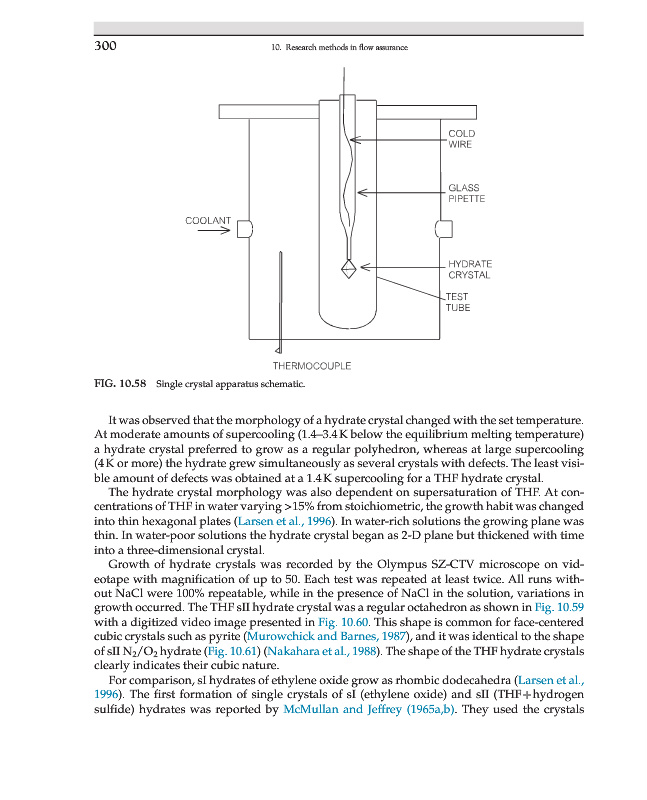 300

10. Research methods in flow assurance

COLD WIRE

GLASS PIPETTE

COOLANT

HYDRATE CRYSTAL

TEST TUBE

THERMOCOUPLE

FIG. 10.58 Single crystal apparatus schematic.

It was observed that the morphology of a hydrate crystal changed with the set temperature. At moderate amounts of supercooling (1.4–3.4 K below the equilibrium melting temperature) a hydrate crystal preferred to grow as a regular polyhedron, whereas at large supercooling (4 K or more) the hydrate grew simultaneously as several crystals with defects. The least visible amount of defects was obtained at a 1.4 K supercooling for a THF hydrate crystal.

The hydrate crystal morphology was also dependent on supersaturation of THF. At concentrations of THF in water varying >15% from stoichiometric, the growth habit was changed into thin hexagonal plates (Larsen et al., 1996). In water-rich solutions the growing plane was thin. In water-poor solutions the hydrate crystal began as 2-D plane but thickened with time into a three-dimensional crystal.

Growth of hydrate crystals was recorded by the Olympus SZ-CTV microscope on videotape with magnification of up to 50. Each test was repeated at least twice. All runs without NaCl were 100% repeatable, while in the presence of NaCl in the solution, variations in growth occurred. The THF sII hydrate crystal was a regular octahedron as shown in Fig. 10.59 with a digitized video image presented in Fig. 10.60. This shape is common for face-centered cubic crystals such as pyrite (Murowchick and Barnes, 1987), and it was identical to the shape of sII $N_2/O_2$ hydrate (Fig. 10.61) (Nakahara et al., 1988). The shape of the THF hydrate crystals clearly indicates their cubic nature.

For comparison, sI hydrates of ethylene oxide grow as rhombic dodecahedra (Larsen et al., 1996). The first formation of single crystals of sI (ethylene oxide) and sII (THF+hydrogen sulfide) hydrates was reported by McMullan and Jeffrey (1965a,b). They used the crystals